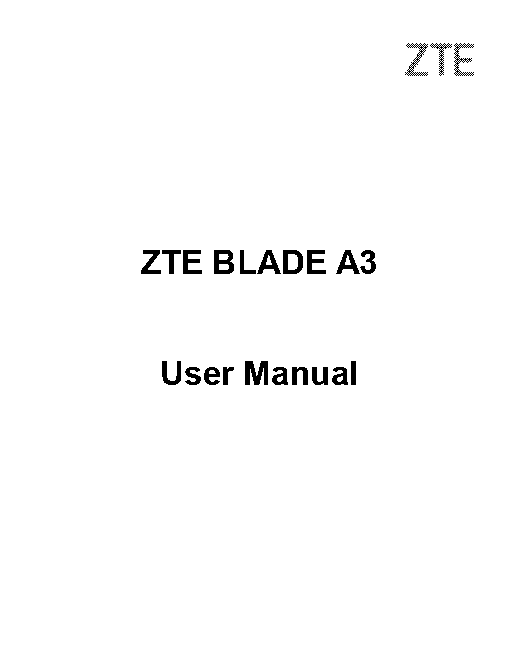 ZTE

ZTE BLADE A3

User Manual